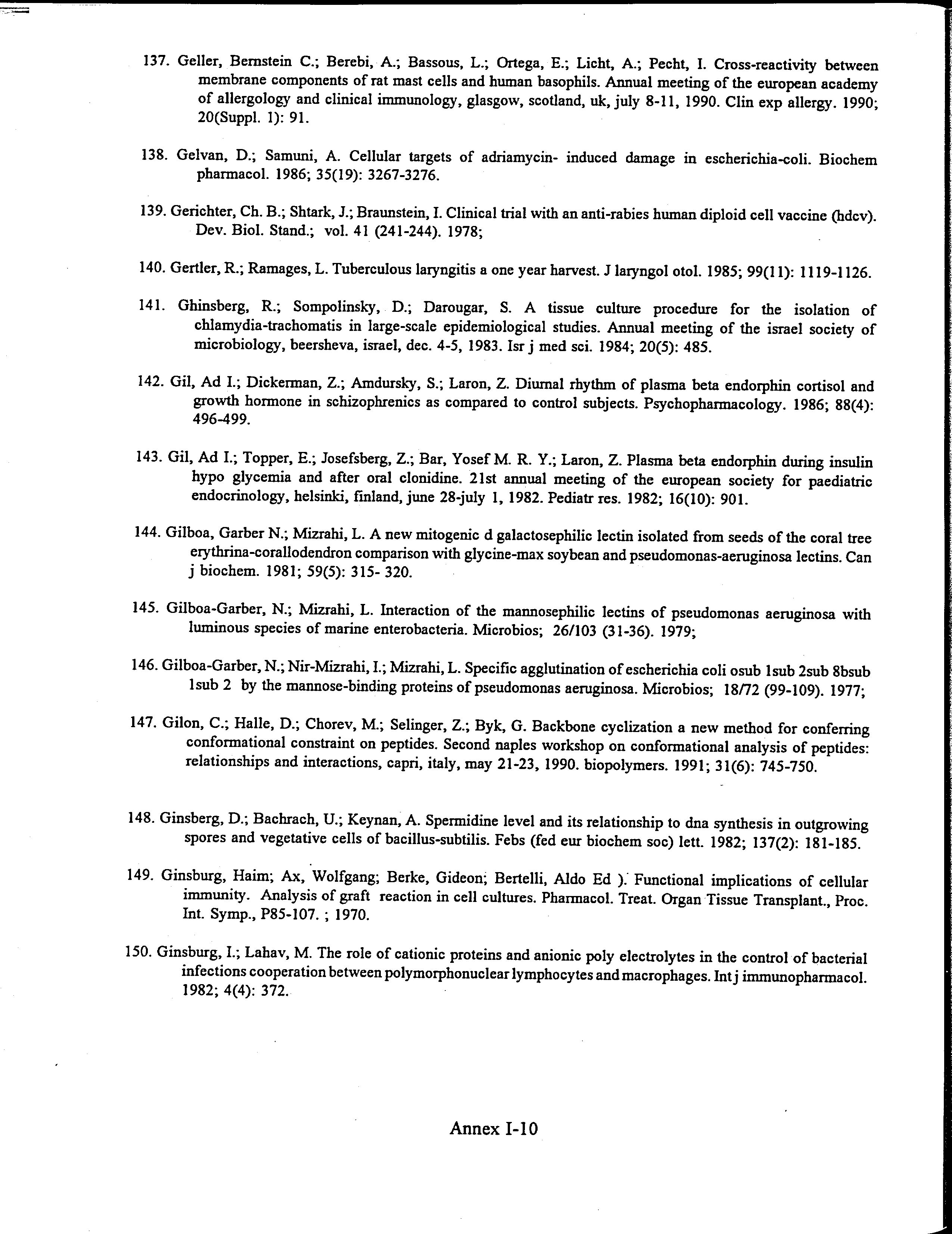 137. Geller, Bernstein C.; Berebi, A.; Bassous, L.; Ortega, E.; Licht, A.; Pecht, I. Cross-reactivity between membrane components of rat mast cells and human basophils. Annual meeting of the european academy of allergology and clinical immunology, glasgow, scotland, uk, july 8-11, 1990. Clin exp allergy. 1990; 20(Suppl. 1): 91.

138. Gelvan, D.; Samuni, A. Cellular targets of adriamycin- induced damage in escherichia-coli. Biochem pharmacol. 1986; 35(19): 3267-3276.

139. Gerichter, Ch. B.; Shtark, J.; Braunstein, I. Clinical trial with an anti-rabies human diploid cell vaccine (hdcv). Dev. Biol. Stand.; vol. 41 (241-244). 1978;

140. Gertler, R.; Ramages, L. Tuberculous laryngitis a one year harvest. J laryngol otol. 1985; 99(11): 1119-1126.

141. Ghinsberg, R.; Sompolinsky, D.; Darougar, S. A tissue culture procedure for the isolation of chlamydia-trachomatis in large-scale epidemiological studies. Annual meeting of the israel society of microbiology, beersheva, israel, dec. 4-5, 1983. Isr j med sci. 1984; 20(5): 485.

142. Gil, Ad I.; Dickerman, Z.; Amdursky, S.; Laron, Z. Diurnal rhythm of plasma beta endorphin cortisol and growth hormone in schizophrenics as compared to control subjects. Psychopharmacology. 1986; 88(4): 496-499.

143. Gil, Ad I.; Topper, E.; Josefsberg, Z.; Bar, Yosef M. R. Y.; Laron, Z. Plasma beta endorphin during insulin hypo glycemia and after oral clonidine. 21st annual meeting of the european society for paediatric endocrinology, helsinki, finland, june 28-july 1, 1982. Pediatr res. 1982; 16(10): 901.

144. Gilboa, Garber N.; Mizrahi, L. A new mitogenic d galactosephilic lectin isolated from seeds of the coral tree erythrina-corallodendron comparison with glycine-max soybean and pseudomonas-aeruginosa lectins. Can j biochem. 1981; 59(5): 315- 320.

145. Gilboa-Garber, N.; Mizrahi, L. Interaction of the mannosephilic lectins of pseudomonas aeruginosa with luminous species of marine enterobacteria. Microbios; 26/103 (31-36). 1979;

146. Gilboa-Garber, N.; Nir-Mizrahi, I.; Mizrahi, L. Specific agglutination of escherichia coli osub 1sub 2sub 8bsub 1sub 2 by the mannose-binding proteins of pseudomonas aeruginosa. Microbios; 18/72 (99-109). 1977;

147. Gilon, C.; Halle, D.; Chorev, M.; Selinger, Z.; Byk, G. Backbone cyclization a new method for conferring conformational constraint on peptides. Second naples workshop on conformational analysis of peptides: relationships and interactions, capri, italy, may 21-23, 1990. biopolymers. 1991; 31(6): 745-750.

148. Ginsberg, D.; Bachrach, U.; Keynan, A. Spermidine level and its relationship to dna synthesis in outgrowing spores and vegetative cells of bacillus-subtilis. Febs (fed eur biochem soc) lett. 1982; 137(2): 181-185.

149. Ginsburg, Haim; Ax, Wolfgang; Berke, Gideon; Bertelli, Aldo Ed ). Functional implications of cellular immunity. Analysis of graft reaction in cell cultures. Pharmacol. Treat. Organ Tissue Transplant., Proc. Int. Symp., P85-107. ; 1970.

150. Ginsburg, I.; Lahav, M. The role of cationic proteins and anionic poly electrolytes in the control of bacterial infections cooperation between polymorphonuclear lymphocytes and macrophages. Int j immunopharmacol. 1982; 4(4): 372.

Annex I-10